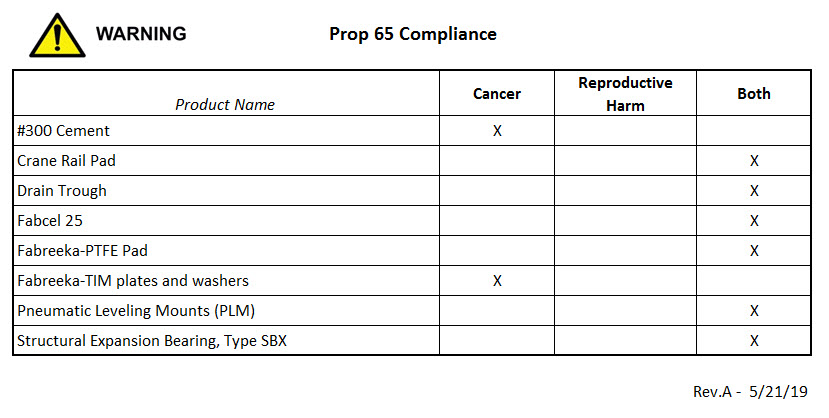 WARNING

Prop 65 Compliance

| Product Name | Cancer | Reproductive Harm | Both |
|---|---|---|---|
| #300 Cement | X | | |
| Crane Rail Pad | | | X |
| Drain Trough | | | X |
| Fabcel 25 | | | X |
| Fabreeka-PTFE Pad | | | X |
| Fabreeka-TIM plates and washers | X | | |
| Pneumatic Leveling Mounts (PLM) | | | X |
| Structural Expansion Bearing, Type SBX | | | X |

Rev.A - 5/21/19